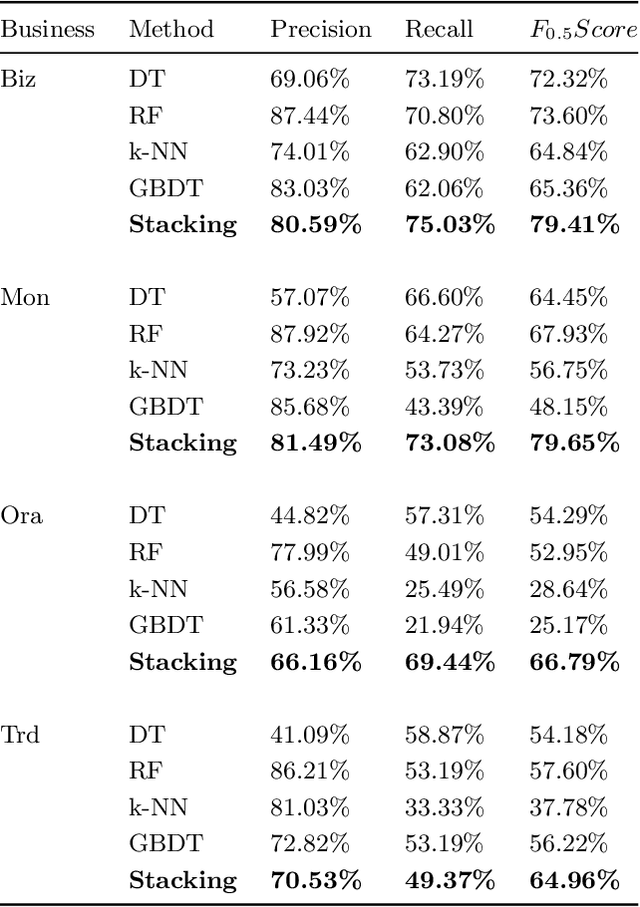 | Business | Method | Precision | Recall | $F_{0.5}Score$ |
|---|---|---|---|---|
| Biz | DT | 69.06% | 73.19% | 72.32% |
| | RF | 87.44% | 70.80% | 73.60% |
| | k-NN | 74.01% | 62.90% | 64.84% |
| | GBDT | 83.03% | 62.06% | 65.36% |
| | **Stacking** | **80.59%** | **75.03%** | **79.41%** |
| Mon | DT | 57.07% | 66.60% | 64.45% |
| | RF | 87.92% | 64.27% | 67.93% |
| | k-NN | 73.23% | 53.73% | 56.75% |
| | GBDT | 85.68% | 43.39% | 48.15% |
| | **Stacking** | **81.49%** | **73.08%** | **79.65%** |
| Ora | DT | 44.82% | 57.31% | 54.29% |
| | RF | 77.99% | 49.01% | 52.95% |
| | k-NN | 56.58% | 25.49% | 28.64% |
| | GBDT | 61.33% | 21.94% | 25.17% |
| | **Stacking** | **66.16%** | **69.44%** | **66.79%** |
| Trd | DT | 41.09% | 58.87% | 54.18% |
| | RF | 86.21% | 53.19% | 57.60% |
| | k-NN | 81.03% | 33.33% | 37.78% |
| | GBDT | 72.82% | 53.19% | 56.22% |
| | **Stacking** | **70.53%** | **49.37%** | **64.96%** |